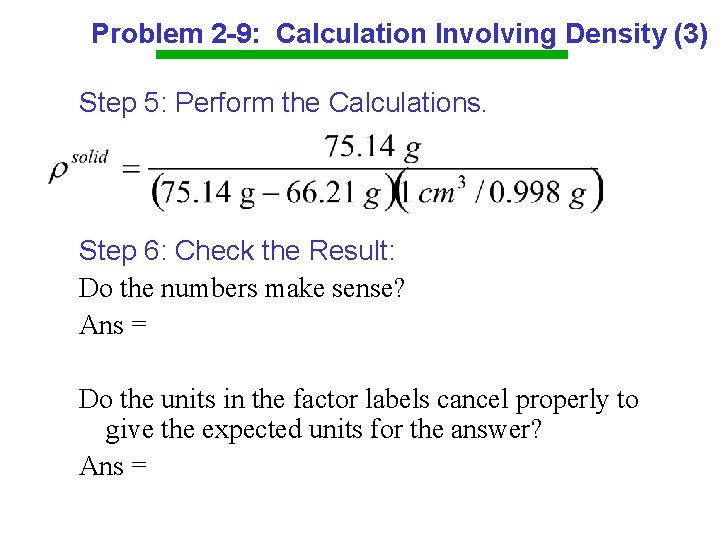 Problem 2-9: Calculation Involving Density (3)

Step 5: Perform the Calculations.

$\rho^{solid} = \frac{75.14\ g}{(75.14\ g - 66.21\ g)(1\ cm^3 / 0.998\ g)}$

Step 6: Check the Result:

Do the numbers make sense?

Ans =

Do the units in the factor labels cancel properly to give the expected units for the answer?

Ans =